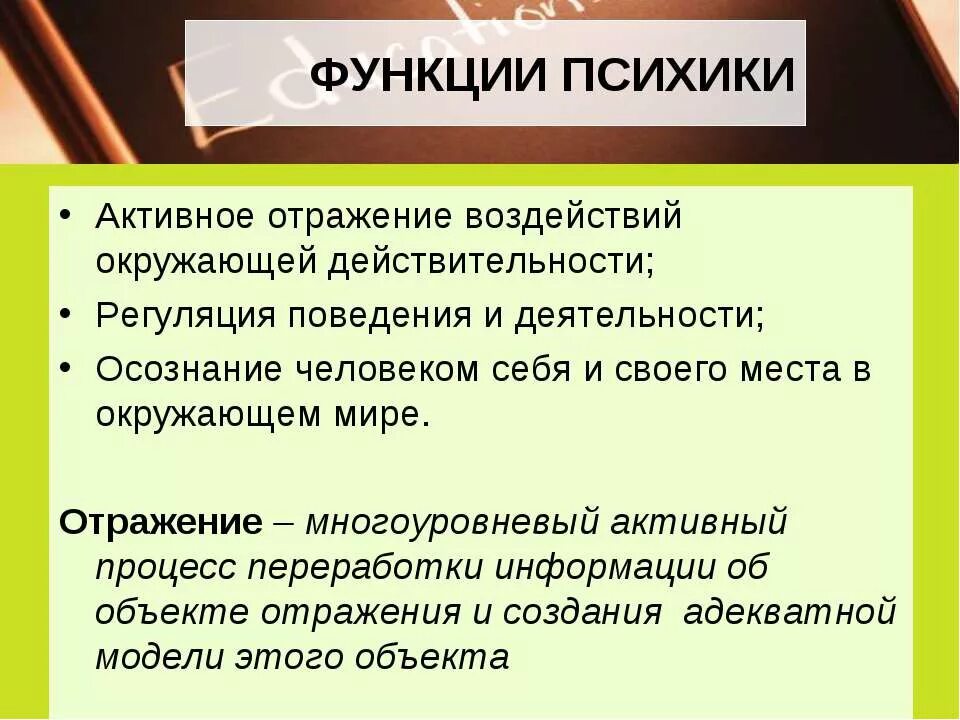 Education

ФУНКЦИИ ПСИХИКИ

• Активное отражение воздействий окружающей действительности;
• Регуляция поведения и деятельности;
• Осознание человеком себя и своего места в окружающем мире.

Отражение – многоуровневый активный процесс переработки информации об объекте отражения и создания адекватной модели этого объекта